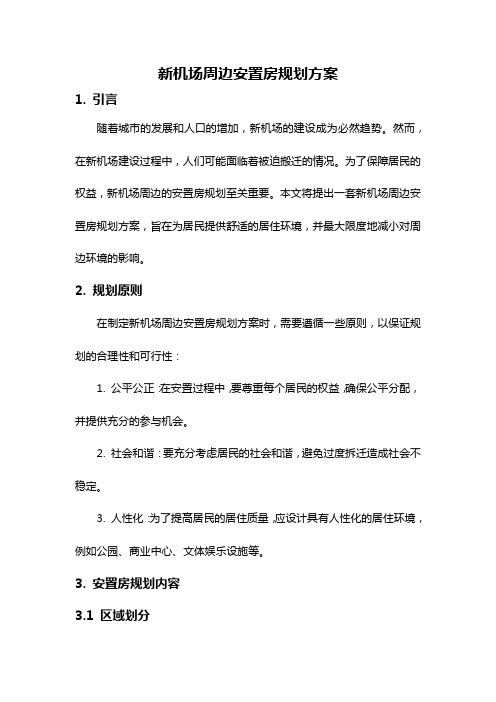 新机场周边安置房规划方案

1. 引言

随着城市的发展和人口的增加，新机场的建设成为必然趋势。然而，在新机场建设过程中，人们可能面临着被迫搬迁的情况。为了保障居民的权益，新机场周边的安置房规划至关重要。本文将提出一套新机场周边安置房规划方案，旨在为居民提供舒适的居住环境，并最大限度地减小对周边环境的影响。

2. 规划原则

在制定新机场周边安置房规划方案时，需要遵循一些原则，以保证规划的合理性和可行性：

1. 公平公正：在安置过程中，要尊重每个居民的权益，确保公平分配，并提供充分的参与机会。

2. 社会和谐：要充分考虑居民的社会和谐，避免过度拆迁造成社会不稳定。

3. 人性化：为了提高居民的居住质量，应设计具有人性化的居住环境，例如公园、商业中心、文体娱乐设施等。

3. 安置房规划内容

3.1 区域划分